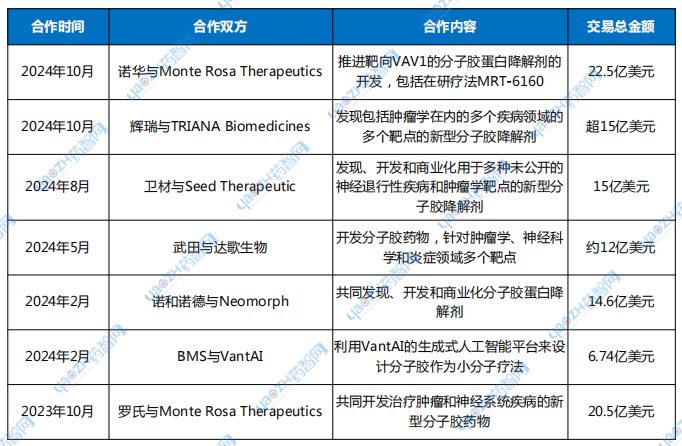 | 合作时间 | 合作双方 | 合作内容 | 交易总金额 |
|---|---|---|---|
| 2024年10月 | 诺华与Monte Rosa Therapeutics | 推进靶向VAV1的分子胶蛋白降解剂的开发，包括在研疗法MRT-6160 | 22.5亿美元 |
| 2024年10月 | 辉瑞与TRIANA Biomedicines | 发现包括肿瘤学在内的多个疾病领域的多个靶点的新型分子胶降解剂 | 超15亿美元 |
| 2024年8月 | 卫材与Seed Therapeutic | 发现、开发和商业化用于多种未公开的神经退行性疾病和肿瘤学靶点的新型分子胶降解剂 | 15亿美元 |
| 2024年5月 | 武田与达歌生物 | 开发分子胶药物，针对肿瘤学、神经科学和炎症领域多个靶点 | 约12亿美元 |
| 2024年2月 | 诺和诺德与Neomorph | 共同发现、开发和商业化分子胶蛋白降解剂 | 14.6亿美元 |
| 2024年2月 | BMS与VantAI | 利用VantAI的生成式人工智能平台来设计分子胶作为小分子疗法 | 6.74亿美元 |
| 2023年10月 | 罗氏与Monte Rosa Therapeutics | 共同开发治疗肿瘤和神经系统疾病的新型分子胶药物 | 20.5亿美元 |

yaozh药智网